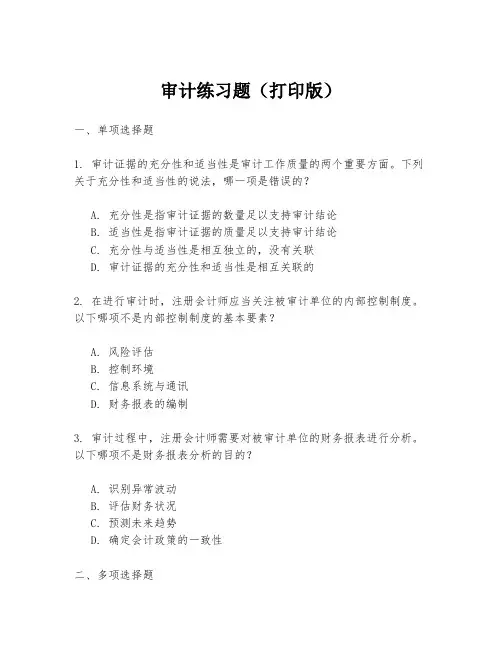 审计练习题（打印版）

一、单项选择题

1. 审计证据的充分性和适当性是审计工作质量的两个重要方面。下列关于充分性和适当性的说法，哪一项是错误的？

A. 充分性是指审计证据的数量足以支持审计结论
B. 适当性是指审计证据的质量足以支持审计结论
C. 充分性与适当性是相互独立的，没有关联
D. 审计证据的充分性和适当性是相互关联的

2. 在进行审计时，注册会计师应当关注被审计单位的内部控制制度。以下哪项不是内部控制制度的基本要素？

A. 风险评估
B. 控制环境
C. 信息系统与通讯
D. 财务报表的编制

3. 审计过程中，注册会计师需要对被审计单位的财务报表进行分析。以下哪项不是财务报表分析的目的？

A. 识别异常波动
B. 评估财务状况
C. 预测未来趋势
D. 确定会计政策的一致性

二、多项选择题